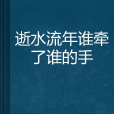 逝水流年谁牵了谁的手